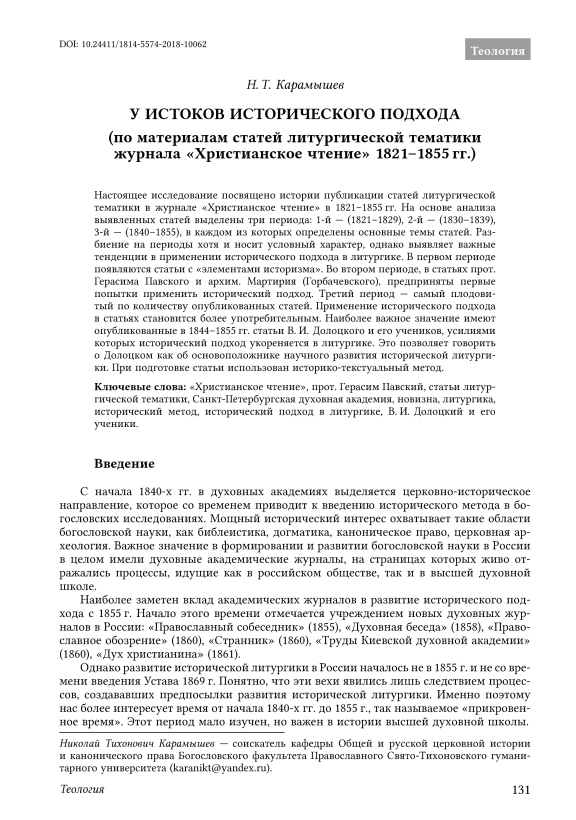 DOI: 10.24411/1814-5574-2018-10062

Теология

Н. Т. Карамышев

У ИСТОКОВ ИСТОРИЧЕСКОГО ПОДХОДА

(по материалам статей литургической тематики журнала «Христианское чтение» 1821–1855 гг.)

Настоящее исследование посвящено истории публикации статей литургической тематики в журнале «Христианское чтение» в 1821–1855 гг. На основе анализа выявленных статей выделены три периода: 1-й — (1821–1829), 2-й — (1830–1839), 3-й — (1840–1855), в каждом из которых определены основные темы статей. Разбиение на периоды хотя и носит условный характер, однако выявляет важные тенденции в применении исторического подхода в литургике. В первом периоде появляются статьи с «элементами историзма». Во втором периоде, в статьях прот. Герасима Павского и архим. Мартирия (Горбачевского), предприняты первые попытки применить исторический подход. Третий период — самый плодовитый по количеству опубликованных статей. Применение исторического подхода в статьях становится более употребительным. Наиболее важное значение имеют опубликованные в 1844–1855 гг. статьи В. И. Долоцкого и его учеников, усилиями которых исторический подход укореняется в литургике. Это позволяет говорить о Долоцком как об основоположнике научного развития исторической литургики. При подготовке статьи использован историко-текстуальный метод.

Ключевые слова: «Христианское чтение», прот. Герасим Павский, статьи литургической тематики, Санкт-Петербургская духовная академия, новизна, литургика, исторический метод, исторический подход в литургике, В. И. Долоцкий и его ученики.

Введение

С начала 1840-х гг. в духовных академиях выделяется церковно-историческое направление, которое со временем приводит к введению исторического метода в богословских исследованиях. Мощный исторический интерес охватывает такие области богословской науки, как библеистика, догматика, каноническое право, церковная археология. Важное значение в формировании и развитии богословской науки в России в целом имели духовные академические журналы, на страницах которых живо отражались процессы, идущие как в российском обществе, так и в высшей духовной школе.

Наиболее заметен вклад академических журналов в развитие исторического подхода с 1855 г. Начало этого времени отмечается учреждением новых духовных журналов в России: «Православный собеседник» (1855), «Духовная беседа» (1858), «Православное обозрение» (1860), «Странник» (1860), «Труды Киевской духовной академии» (1860), «Дух христианина» (1861).

Однако развитие исторической литургики в России началось не в 1855 г. и не со времени введения Устава 1869 г. Понятно, что эти вехи явились лишь следствием процессов, создававших предпосылки развития исторической литургики. Именно поэтому нас более интересует время от начала 1840-х гг. до 1855 г., так называемое «прикровенное время». Этот период мало изучен, но важен в истории высшей духовной школы.

Николай Тихонович Карамышев — соискатель кафедры Общей и русской церковной истории и канонического права Богословского факультета Православного Свято-Тихоновского гуманитарного университета (karanikt@yandex.ru).

Теология

131